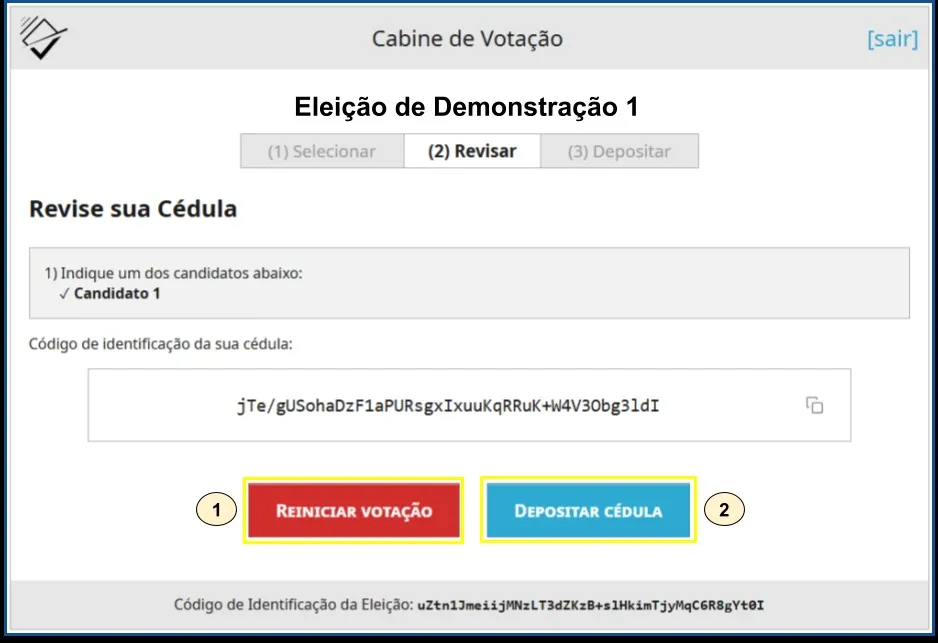 Cabine de Votação

[sair]

Eleição de Demonstração 1

(1) Selecionar (2) Revisar (3) Depositar

Revise sua Cédula

1) Indique um dos candidatos abaixo:
✓ Candidato 1

Código de identificação da sua cédula:

jTe/gUSohaDzF1aPURsgxIxuuKqRRuK+W4V3Obg3ldI

1 REINICIAR VOTAÇÃO DEPOSITAR CÉDULA 2

Código de Identificação da Eleição: uZtn1JmeiijMNzLT3dZKzB+slHkimTjyMqC6R8gYt0I